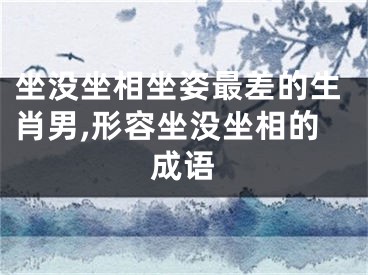 坐没坐相坐姿最差的生肖男,形容坐没坐相的成语